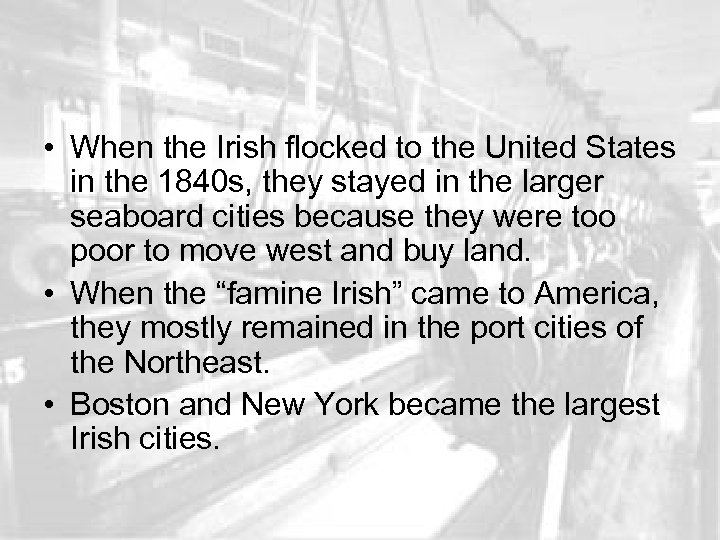 • When the Irish flocked to the United States in the 1840s, they stayed in the larger seaboard cities because they were too poor to move west and buy land.

• When the “famine Irish” came to America, they mostly remained in the port cities of the Northeast.

• Boston and New York became the largest Irish cities.